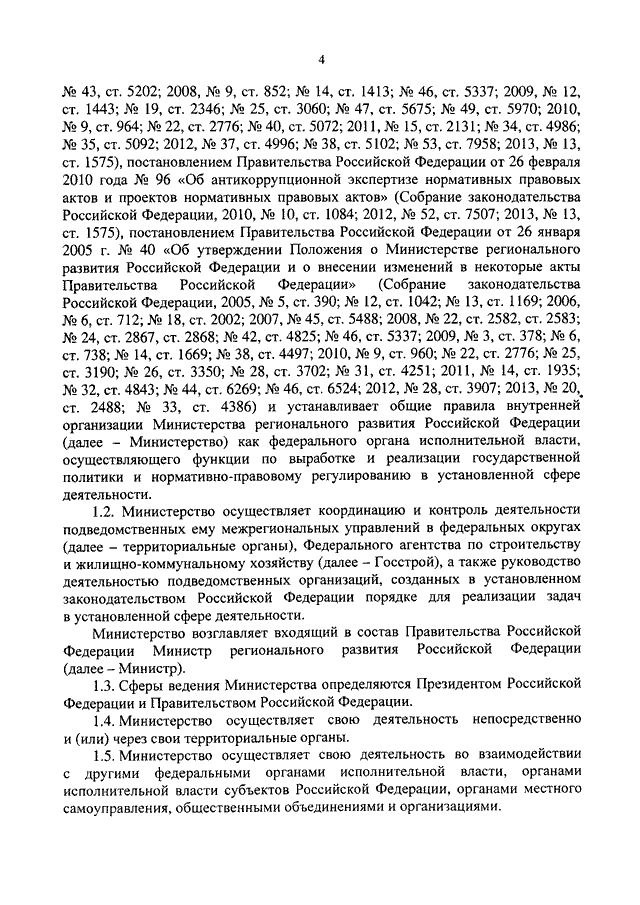 4

№ 43, ст. 5202; 2008, № 9, ст. 852; № 14, ст. 1413; № 46, ст. 5337; 2009, № 12, ст. 1443; № 19, ст. 2346; № 25, ст. 3060; № 47, ст. 5675; № 49, ст. 5970; 2010, № 9, ст. 964; № 22, ст. 2776; № 40, ст. 5072; 2011, № 15, ст. 2131; № 34, ст. 4986; № 35, ст. 5092; 2012, № 37, ст. 4996; № 38, ст. 5102; № 53, ст. 7958; 2013, № 13, ст. 1575), постановлением Правительства Российской Федерации от 26 февраля 2010 года № 96 «Об антикоррупционной экспертизе нормативных правовых актов и проектов нормативных правовых актов» (Собрание законодательства Российской Федерации, 2010, № 10, ст. 1084; 2012, № 52, ст. 7507; 2013, № 13, ст. 1575), постановлением Правительства Российской Федерации от 26 января 2005 г. № 40 «Об утверждении Положения о Министерстве регионального развития Российской Федерации и о внесении изменений в некоторые акты Правительства Российской Федерации» (Собрание законодательства Российской Федерации, 2005, № 5, ст. 390; № 12, ст. 1042; № 13, ст. 1169; 2006, № 6, ст. 712; № 18, ст. 2002; 2007, № 45, ст. 5488; 2008, № 22, ст. 2582, ст. 2583; № 24, ст. 2867, ст. 2868; № 42, ст. 4825; № 46, ст. 5337; 2009, № 3, ст. 378; № 6, ст. 738; № 14, ст. 1669; № 38, ст. 4497; 2010, № 9, ст. 960; № 22, ст. 2776; № 25, ст. 3190; № 26, ст. 3350; № 28, ст. 3702; № 31, ст. 4251; 2011, № 14, ст. 1935; № 32, ст. 4843; № 44, ст. 6269; № 46, ст. 6524; 2012, № 28, ст. 3907; 2013, № 20, ст. 2488; № 33, ст. 4386) и устанавливает общие правила внутренней организации Министерства регионального развития Российской Федерации (далее – Министерство) как федерального органа исполнительной власти, осуществляющего функции по выработке и реализации государственной политики и нормативно-правовому регулированию в установленной сфере деятельности.

1.2. Министерство осуществляет координацию и контроль деятельности подведомственных ему межрегиональных управлений в федеральных округах (далее – территориальные органы), Федерального агентства по строительству и жилищно-коммунальному хозяйству (далее – Госстрой), а также руководство деятельностью подведомственных организаций, созданных в установленном законодательством Российской Федерации порядке для реализации задач в установленной сфере деятельности.

Министерство возглавляет входящий в состав Правительства Российской Федерации Министр регионального развития Российской Федерации (далее – Министр).

1.3. Сферы ведения Министерства определяются Президентом Российской Федерации и Правительством Российской Федерации.

1.4. Министерство осуществляет свою деятельность непосредственно и (или) через свои территориальные органы.

1.5. Министерство осуществляет свою деятельность во взаимодействии с другими федеральными органами исполнительной власти, органами исполнительной власти субъектов Российской Федерации, органами местного самоуправления, общественными объединениями и организациями.